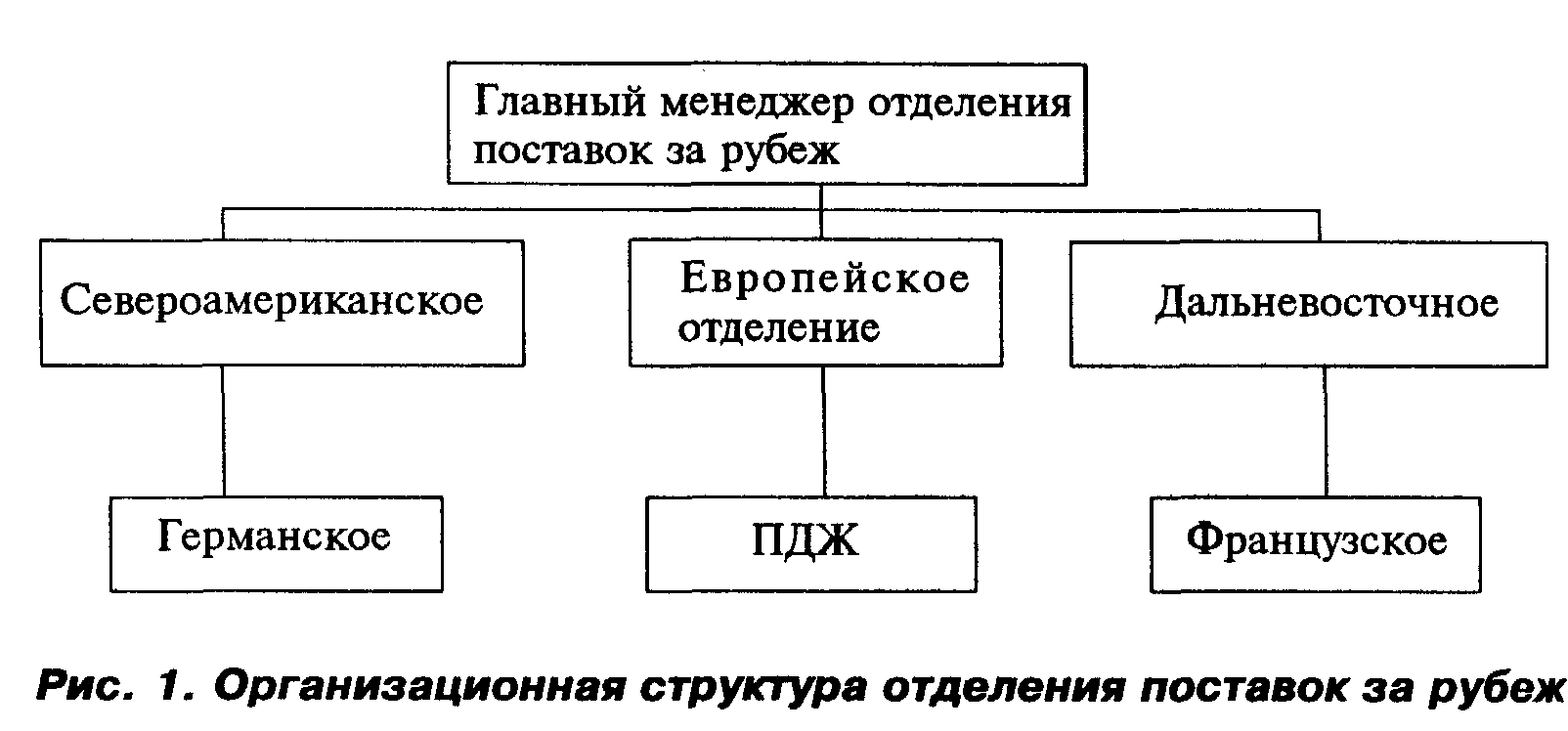 Главный менеджер отделения поставок за рубеж

Североамериканское

Европейское отделение

Дальневосточное

Германское

ПДЖ

Французское

Рис. 1. Организационная структура отделения поставок за рубеж